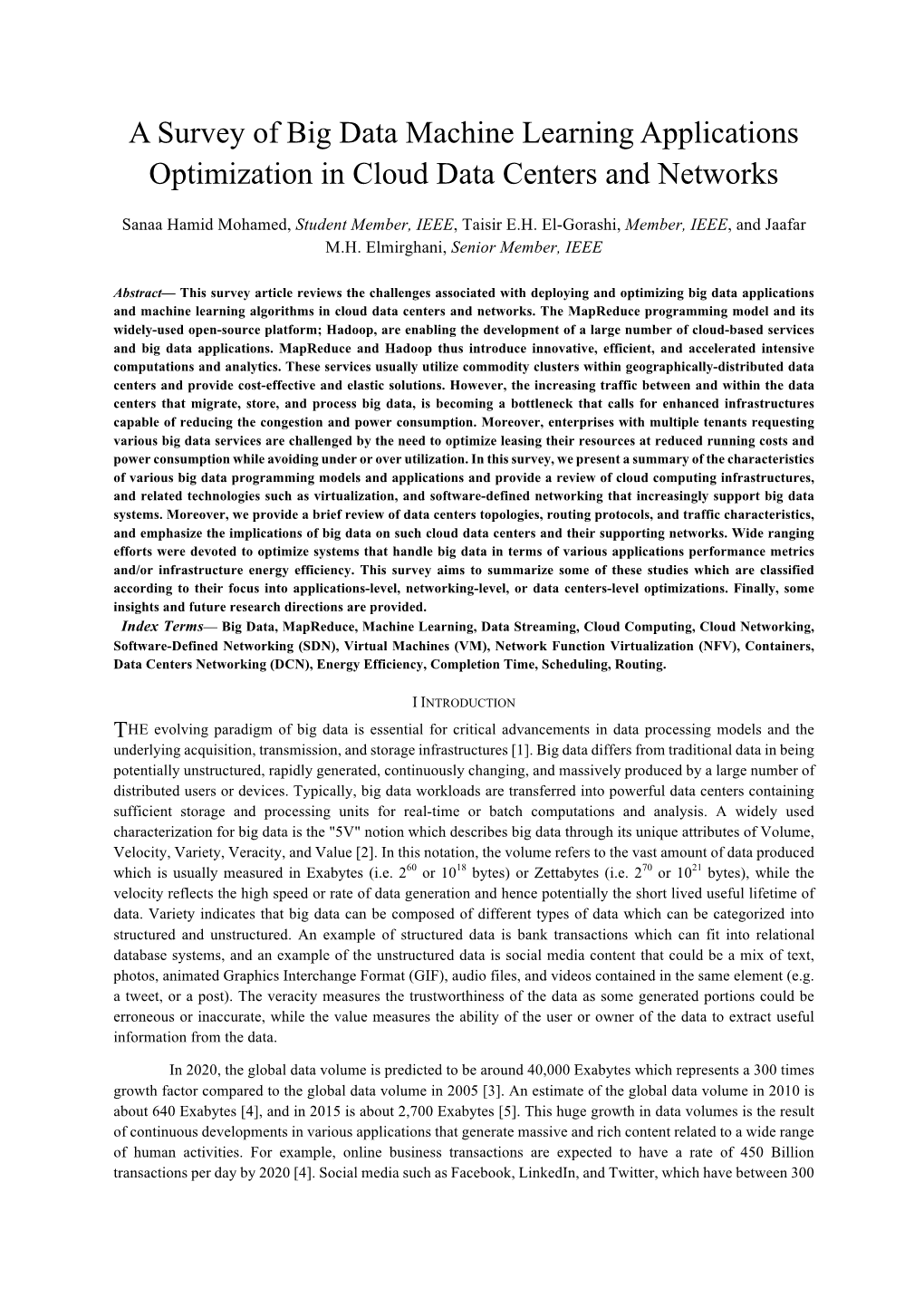 A Survey of Big Data Machine Learning Applications Optimization in Cloud Data Centers and Networks

Sanaa Hamid Mohamed, Student Member, IEEE, Taisir E.H. El-Gorashi, Member, IEEE, and Jaafar M.H. Elmirghani, Senior Member, IEEE

Abstract— This survey article reviews the challenges associated with deploying and optimizing big data applications and machine learning algorithms in cloud data centers and networks. The MapReduce programming model and its widely-used open-source platform; Hadoop, are enabling the development of a large number of cloud-based services and big data applications. MapReduce and Hadoop thus introduce innovative, efficient, and accelerated intensive computations and analytics. These services usually utilize commodity clusters within geographically-distributed data centers and provide cost-effective and elastic solutions. However, the increasing traffic between and within the data centers that migrate, store, and process big data, is becoming a bottleneck that calls for enhanced infrastructures capable of reducing the congestion and power consumption. Moreover, enterprises with multiple tenants requesting various big data services are challenged by the need to optimize leasing their resources at reduced running costs and power consumption while avoiding under or over utilization. In this survey, we present a summary of the characteristics of various big data programming models and applications and provide a review of cloud computing infrastructures, and related technologies such as virtualization, and software-defined networking that increasingly support big data systems. Moreover, we provide a brief review of data centers topologies, routing protocols, and traffic characteristics, and emphasize the implications of big data on such cloud data centers and their supporting networks. Wide ranging efforts were devoted to optimize systems that handle big data in terms of various applications performance metrics and/or infrastructure energy efficiency. This survey aims to summarize some of these studies which are classified according to their focus into applications-level, networking-level, or data centers-level optimizations. Finally, some insights and future research directions are provided.
Index Terms— Big Data, MapReduce, Machine Learning, Data Streaming, Cloud Computing, Cloud Networking, Software-Defined Networking (SDN), Virtual Machines (VM), Network Function Virtualization (NFV), Containers, Data Centers Networking (DCN), Energy Efficiency, Completion Time, Scheduling, Routing.

I INTRODUCTION

THE evolving paradigm of big data is essential for critical advancements in data processing models and the underlying acquisition, transmission, and storage infrastructures [1]. Big data differs from traditional data in being potentially unstructured, rapidly generated, continuously changing, and massively produced by a large number of distributed users or devices. Typically, big data workloads are transferred into powerful data centers containing sufficient storage and processing units for real-time or batch computations and analysis. A widely used characterization for big data is the "5V" notion which describes big data through its unique attributes of Volume, Velocity, Variety, Veracity, and Value [2]. In this notation, the volume refers to the vast amount of data produced which is usually measured in Exabytes (i.e. $2^{60}$ or $10^{18}$ bytes) or Zettabytes (i.e. $2^{70}$ or $10^{21}$ bytes), while the velocity reflects the high speed or rate of data generation and hence potentially the short lived useful lifetime of data. Variety indicates that big data can be composed of different types of data which can be categorized into structured and unstructured. An example of structured data is bank transactions which can fit into relational database systems, and an example of the unstructured data is social media content that could be a mix of text, photos, animated Graphics Interchange Format (GIF), audio files, and videos contained in the same element (e.g. a tweet, or a post). The veracity measures the trustworthiness of the data as some generated portions could be erroneous or inaccurate, while the value measures the ability of the user or owner of the data to extract useful information from the data.

In 2020, the global data volume is predicted to be around 40,000 Exabytes which represents a 300 times growth factor compared to the global data volume in 2005 [3]. An estimate of the global data volume in 2010 is about 640 Exabytes [4], and in 2015 is about 2,700 Exabytes [5]. This huge growth in data volumes is the result of continuous developments in various applications that generate massive and rich content related to a wide range of human activities. For example, online business transactions are expected to have a rate of 450 Billion transactions per day by 2020 [4]. Social media such as Facebook, LinkedIn, and Twitter, which have between 300